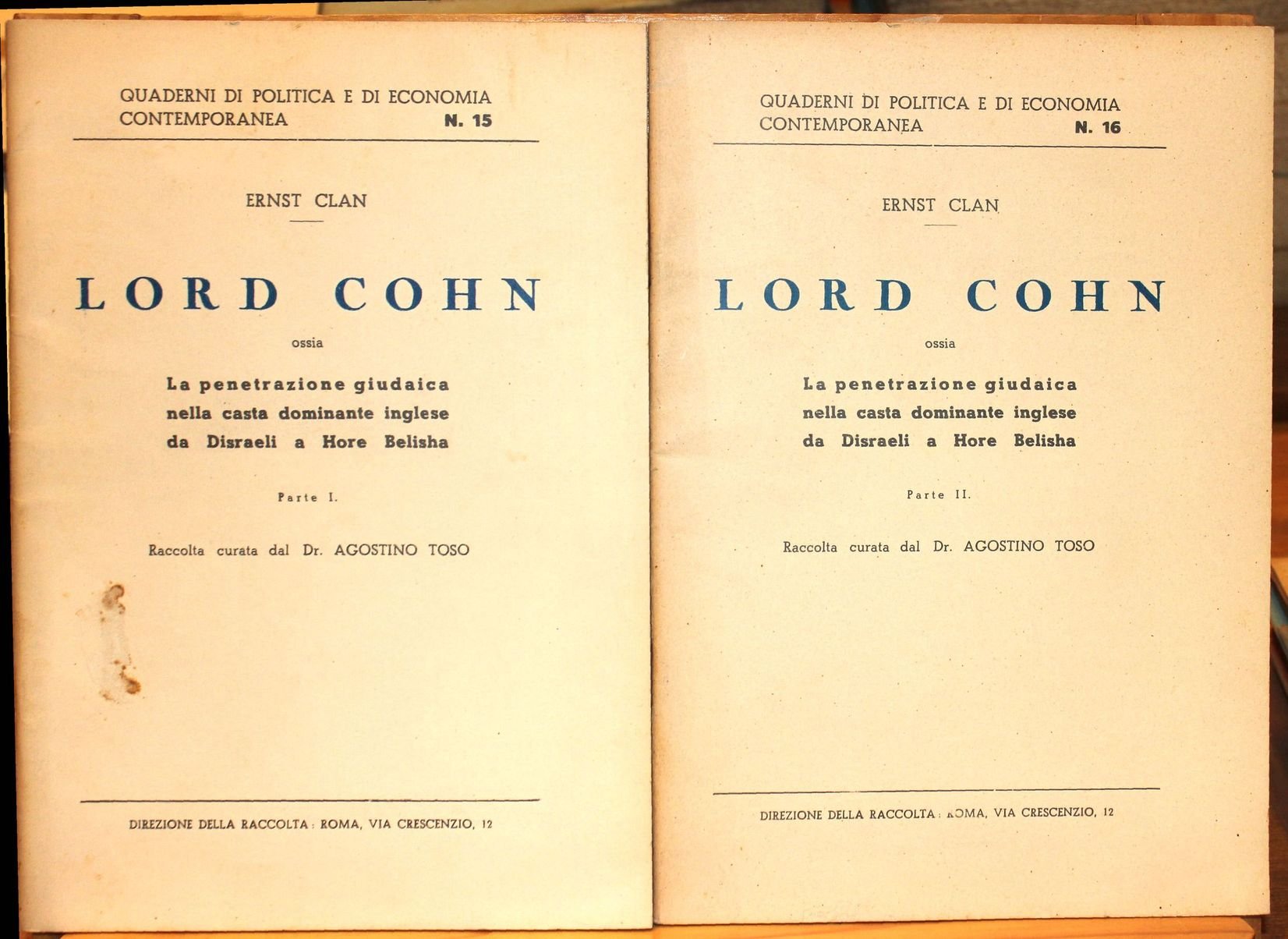 QUADERNI DI POLITICA E DI ECONOMIA CONTEMPORANEA N. 15

ERNST CLAN

LORD COHN

ossia

La penetrazione giudaica nella casta dominante inglese da Disraeli a Hore Belisha

Parte I.

Raccolta curata dal Dr. AGOSTINO TOSO

DIREZIONE DELLA RACCOLTA: ROMA, VIA CRESCENZIO, 12

QUADERNI DI POLITICA E DI ECONOMIA CONTEMPORANEA N. 16

ERNST CLAN

LORD COHN

ossia

La penetrazione giudaica nella casta dominante inglese da Disraeli a Hore Belisha

Parte II.

Raccolta curata dal Dr. AGOSTINO TOSO

DIREZIONE DELLA RACCOLTA: ROMA, VIA CRESCENZIO, 12